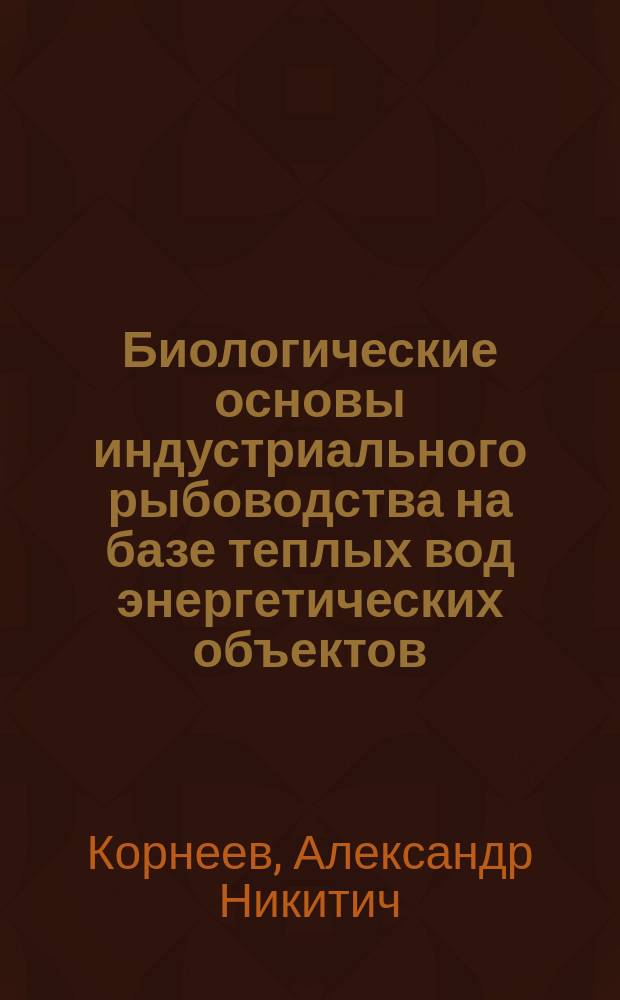 Биологические основы индустриального рыбоводства на базе теплых вод энергетических объектов

Корнеев, Александр Никитич